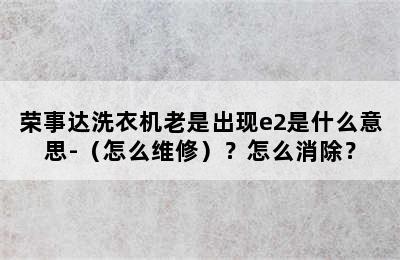 荣事达洗衣机老是出现e2是什么意思-（怎么维修）？怎么消除？